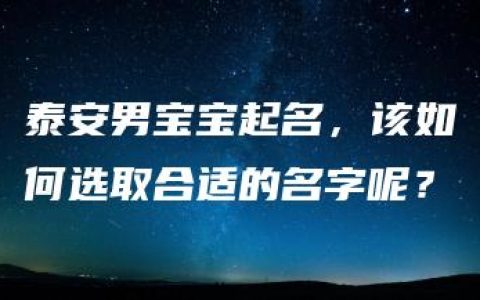 泰安男宝宝起名，该如何选取合适的名字呢？